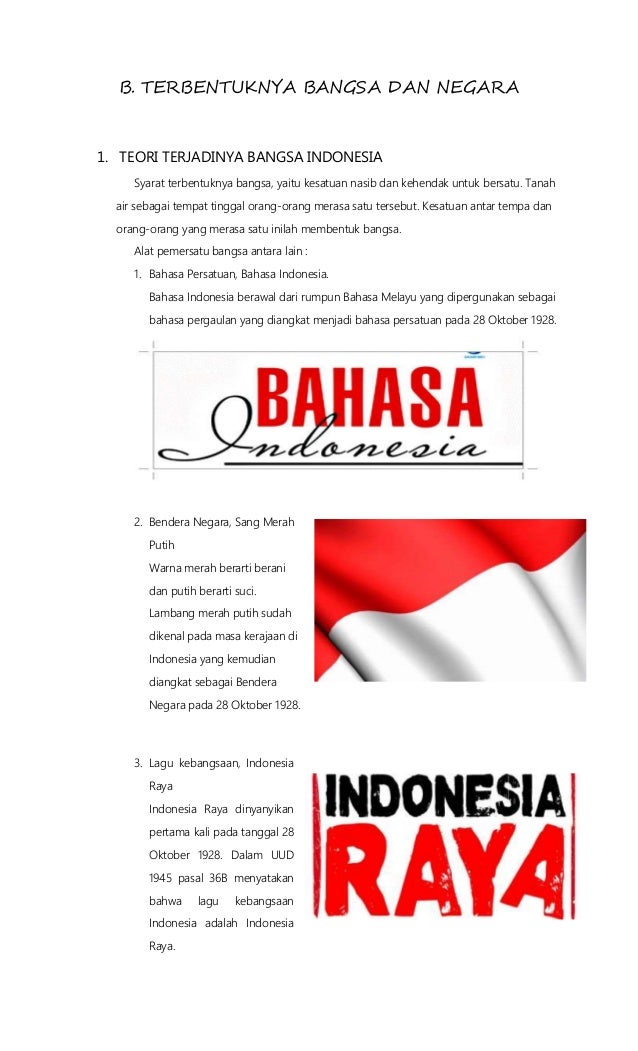 B. TERBENTUKNYA BANGSA DAN NEGARA

1. TEORI TERJADINYA BANGSA INDONESIA

Syarat terbentuknya bangsa, yaitu kesatuan nasib dan kehendak untuk bersatu. Tanah air sebagai tempat tinggal orang-orang merasa satu tersebut. Kesatuan antar tempa dan orang-orang yang merasa satu inilah membentuk bangsa.

Alat pemersatu bangsa antara lain :

1. Bahasa Persatuan, Bahasa Indonesia.

Bahasa Indonesia berawal dari rumpun Bahasa Melayu yang dipergunakan sebagai bahasa pergaulan yang diangkat menjadi bahasa persatuan pada 28 Oktober 1928.

BAHASA Indonesia

2. Bendera Negara, Sang Merah Putih

Warna merah berarti berani dan putih berarti suci. Lambang merah putih sudah dikenal pada masa kerajaan di Indonesia yang kemudian diangkat sebagai Bendera Negara pada 28 Oktober 1928.

3. Lagu kebangsaan, Indonesia Raya

Indonesia Raya dinyanyikan pertama kali pada tanggal 28 Oktober 1928. Dalam UUD 1945 pasal 36B menyatakan bahwa lagu kebangsaan Indonesia adalah Indonesia Raya.

INDONESIA RAYA